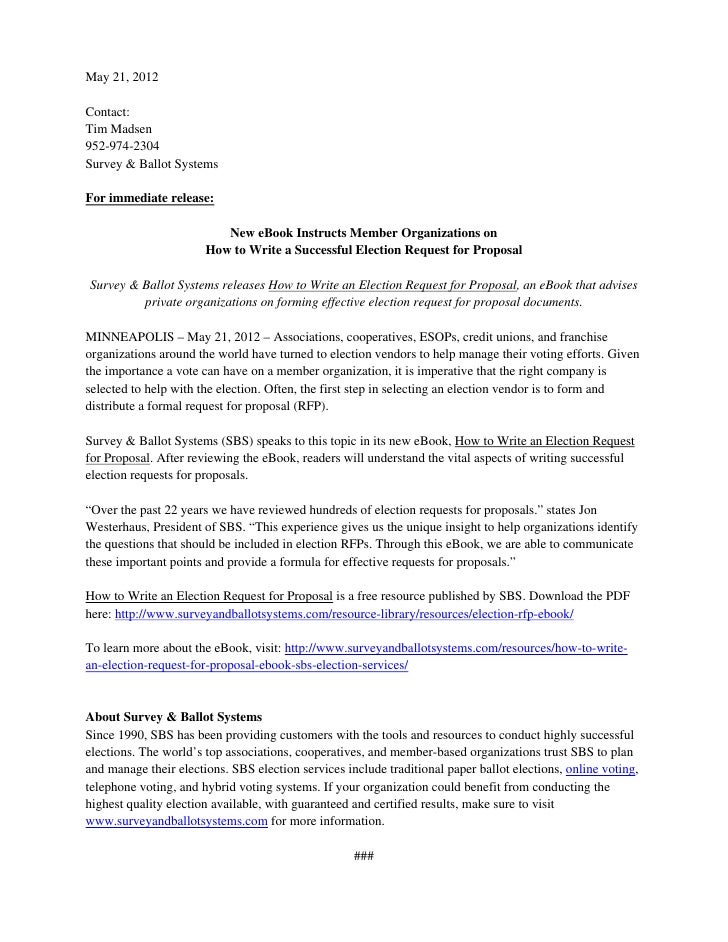 May 21, 2012

Contact:
Tim Madsen
952-974-2304
Survey & Ballot Systems

For immediate release:

New eBook Instructs Member Organizations on
How to Write a Successful Election Request for Proposal

Survey & Ballot Systems releases How to Write an Election Request for Proposal, an eBook that advises private organizations on forming effective election request for proposal documents.

MINNEAPOLIS – May 21, 2012 – Associations, cooperatives, ESOPs, credit unions, and franchise organizations around the world have turned to election vendors to help manage their voting efforts. Given the importance a vote can have on a member organization, it is imperative that the right company is selected to help with the election. Often, the first step in selecting an election vendor is to form and distribute a formal request for proposal (RFP).

Survey & Ballot Systems (SBS) speaks to this topic in its new eBook, How to Write an Election Request for Proposal. After reviewing the eBook, readers will understand the vital aspects of writing successful election requests for proposals.

“Over the past 22 years we have reviewed hundreds of election requests for proposals.” states Jon Westerhaus, President of SBS. “This experience gives us the unique insight to help organizations identify the questions that should be included in election RFPs. Through this eBook, we are able to communicate these important points and provide a formula for effective requests for proposals.”

How to Write an Election Request for Proposal is a free resource published by SBS. Download the PDF here: http://www.surveyandballotsystems.com/resource-library/resources/election-rfp-ebook/

To learn more about the eBook, visit: http://www.surveyandballotsystems.com/resources/how-to-write-an-election-request-for-proposal-ebook-sbs-election-services/

About Survey & Ballot Systems
Since 1990, SBS has been providing customers with the tools and resources to conduct highly successful elections. The world’s top associations, cooperatives, and member-based organizations trust SBS to plan and manage their elections. SBS election services include traditional paper ballot elections, online voting, telephone voting, and hybrid voting systems. If your organization could benefit from conducting the highest quality election available, with guaranteed and certified results, make sure to visit www.surveyandballotsystems.com for more information.

###